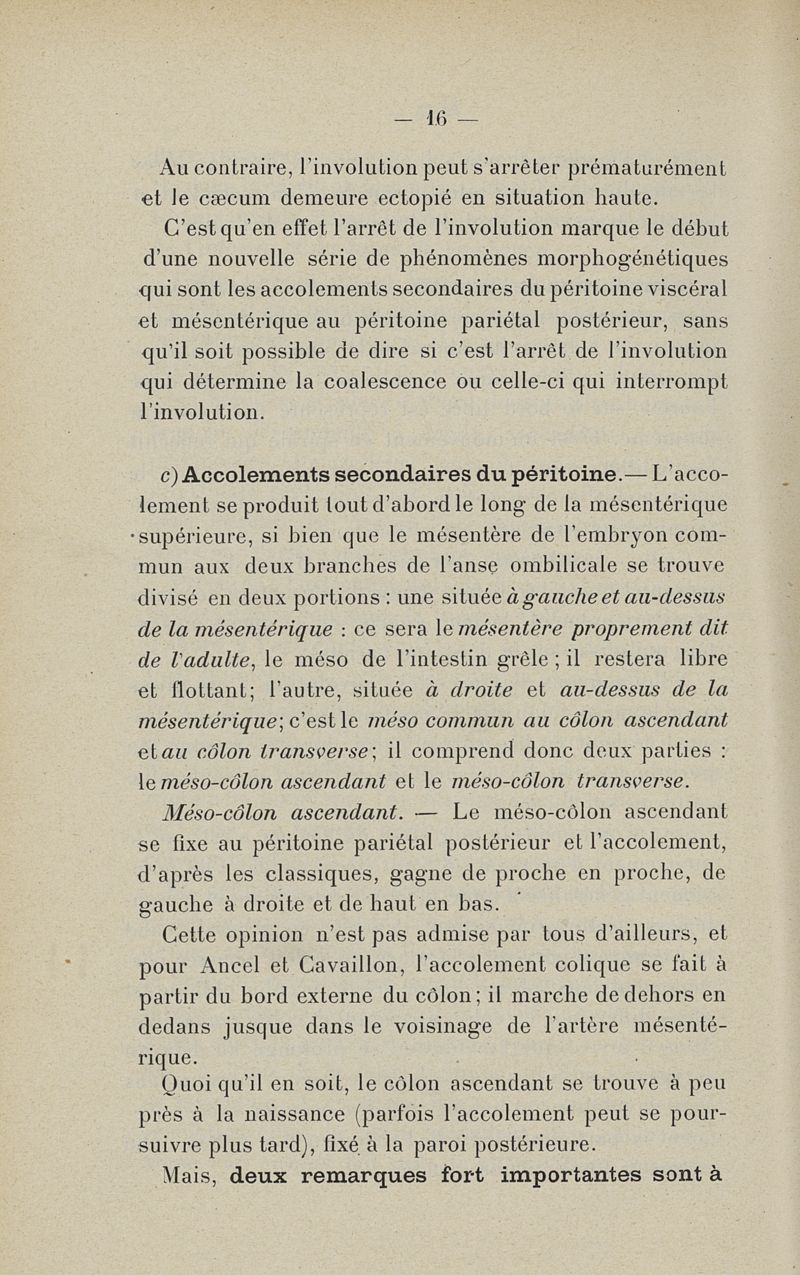 — 16 —

Au contraire, l'involution peut s'arrêter prématurément et le cæcum demeure ectopié en situation haute.

C'est qu'en effet l'arrêt de l'involution marque le début d'une nouvelle série de phénomènes morphogénétiques qui sont les accolements secondaires du péritoine viscéral et mésentérique au péritoine pariétal postérieur, sans qu'il soit possible de dire si c'est l'arrêt de l'involution qui détermine la coalescence ou celle-ci qui interrompt l'involution.

c) Accolements secondaires du péritoine.— L'accolement se produit tout d'abord le long de la mésentérique supérieure, si bien que le mésentère de l'embryon commun aux deux branches de l'anse ombilicale se trouve divisé en deux portions : une située à gauche et au-dessus de la mésentérique : ce sera le mésentère proprement dit de l'adulte, le méso de l'intestin grêle ; il restera libre et flottant; l'autre, située à droite et au-dessus de la mésentérique; c'est le méso commun au côlon ascendant et au côlon transverse; il comprend donc deux parties : le méso-côlon ascendant et le méso-côlon transverse.

Méso-côlon ascendant. — Le méso-côlon ascendant se fixe au péritoine pariétal postérieur et l'accolement, d'après les classiques, gagne de proche en proche, de gauche à droite et de haut en bas.

Cette opinion n'est pas admise par tous d'ailleurs, et pour Ancel et Cavaillon, l'accolement colique se fait à partir du bord externe du côlon; il marche de dehors en dedans jusque dans le voisinage de l'artère mésentérique.

Quoi qu'il en soit, le côlon ascendant se trouve à peu près à la naissance (parfois l'accolement peut se poursuivre plus tard), fixé à la paroi postérieure.

Mais, deux remarques fort importantes sont à